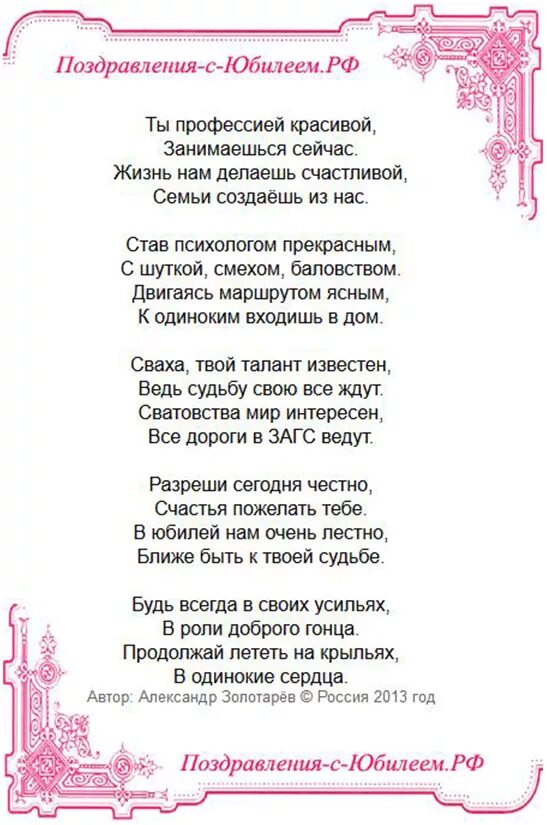 Поздравления-с-Юбилеем.РФ

Ты профессией красивой,
Занимаешься сейчас.
Жизнь нам делаешь счастливой,
Семьи создаёшь из нас.

Став психологом прекрасным,
С шуткой, смехом, баловством.
Двигаясь маршрутом ясным,
К одиноким входишь в дом.

Сваха, твой талант известен,
Ведь судьбу свою все ждут.
Сватовства мир интересен,
Все дороги в ЗАГС ведут.

Разреши сегодня честно,
Счастья пожелать тебе.
В юбилей нам очень лестно,
Ближе быть к твоей судьбе.

Будь всегда в своих усильях,
В роли доброго гонца.
Продолжай лететь на крыльях,
В одинокие сердца.
Автор: Александр Золотарёв © Россия 2013 год

Поздравления-с-Юбилеем.РФ